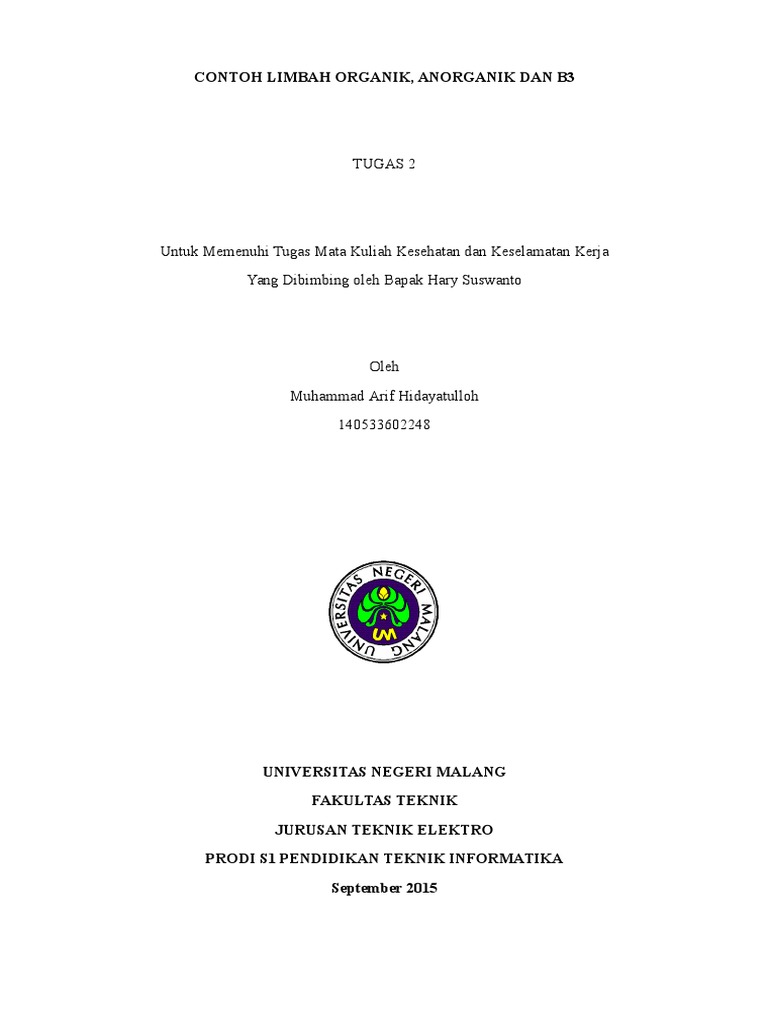 CONTOH LIMBAH ORGANIK, ANORGANIK DAN B3

TUGAS 2

Untuk Memenuhi Tugas Mata Kuliah Kesehatan dan Keselamatan Kerja
Yang Dibimbing oleh Bapak Hary Suswanto

Oleh
Muhammad Arif Hidayatulloh
140533602248

UNIVERSITAS NEGERI MALANG
UM

UNIVERSITAS NEGERI MALANG
FAKULTAS TEKNIK
JURUSAN TEKNIK ELEKTRO
PRODI S1 PENDIDIKAN TEKNIK INFORMATIKA
September 2015